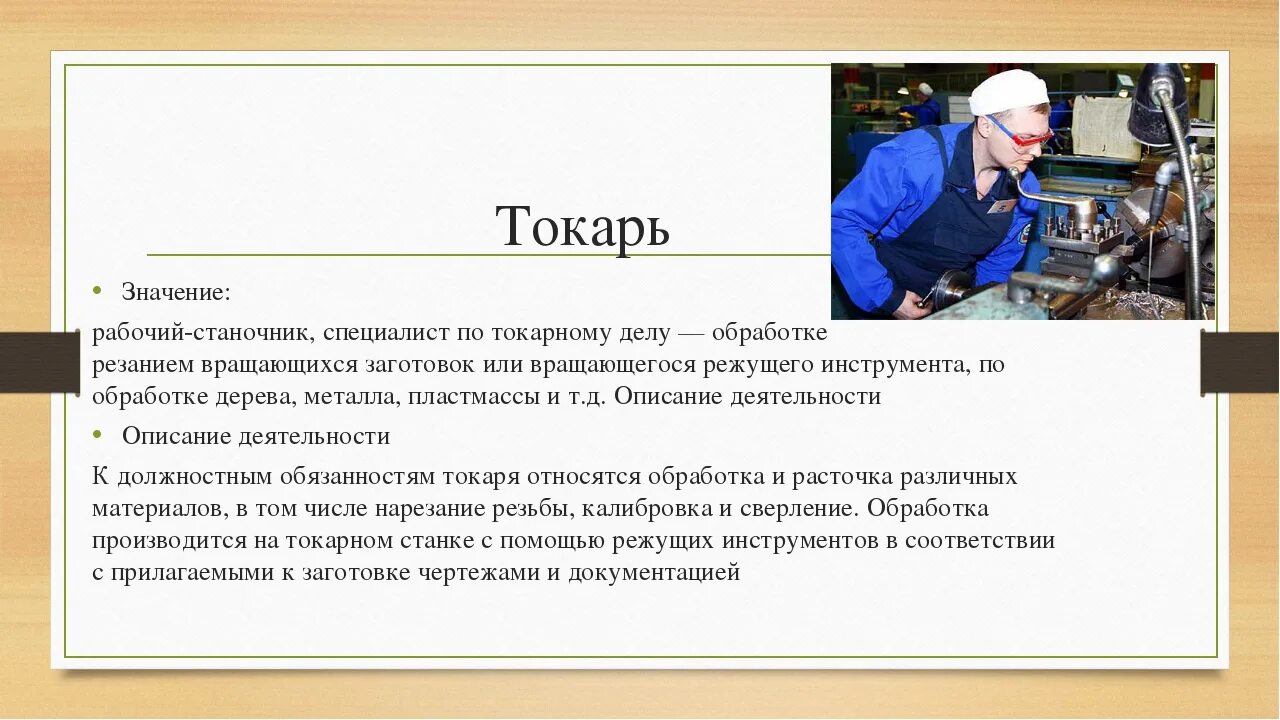 Токарь

• Значение:

рабочий-станочник, специалист по токарному делу — обработке резанием вращающихся заготовок или вращающегося режущего инструмента, по обработке дерева, металла, пластмассы и т.д. Описание деятельности

• Описание деятельности

К должностным обязанностям токаря относятся обработка и расточка различных материалов, в том числе нарезание резьбы, калибровка и сверление. Обработка производится на токарном станке с помощью режущих инструментов в соответствии с прилагаемыми к заготовке чертежами и документацией